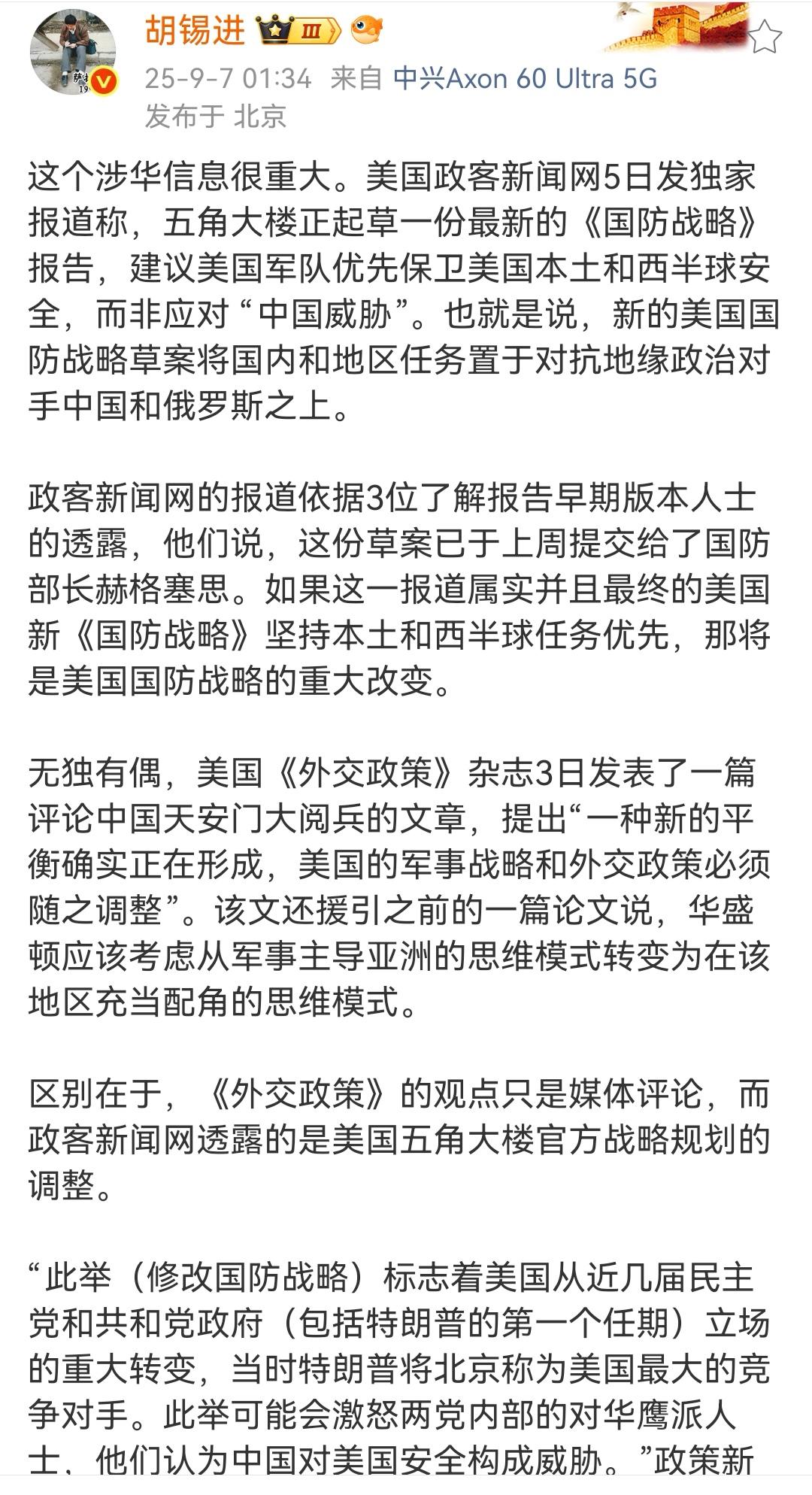 胡锡进 III

25-9-7 01:34 来自 中兴Axon 60 Ultra 5G
发布于 北京

这个涉华信息很重大。美国政客新闻网5日发独家报道称，五角大楼正起草一份最新的《国防战略》报告，建议美国军队优先保卫美国本土和西半球安全，而非应对“中国威胁”。也就是说，新的美国国防战略草案将国内和地区任务置于对抗地缘政治对手中国和俄罗斯之上。

政客新闻网的报道依据3位了解报告早期版本人士的透露，他们说，这份草案已于上周提交给了国防部长赫格塞思。如果这一报道属实并且最终的美国新《国防战略》坚持本土和西半球任务优先，那将是美国国防战略的重大改变。

无独有偶，美国《外交政策》杂志3日发表了一篇评论中国天安门大阅兵的文章，提出“一种新的平衡确实正在形成，美国的军事战略和外交政策必须随之调整”。该文还援引之前的一篇论文说，华盛顿应该考虑从军事主导亚洲的思维模式转变为在该地区充当配角的思维模式。

区别在于，《外交政策》的观点只是媒体评论，而政客新闻网透露的是美国五角大楼官方战略规划的调整。

“此举（修改国防战略）标志着美国从近几届民主党和共和党政府（包括特朗普的第一个任期）立场的重大转变，当时特朗普将北京称为美国最大的竞争对手。此举可能会激怒两党内部的对华鹰派人士，他们认为中国对美国安全构成威胁。”政策新